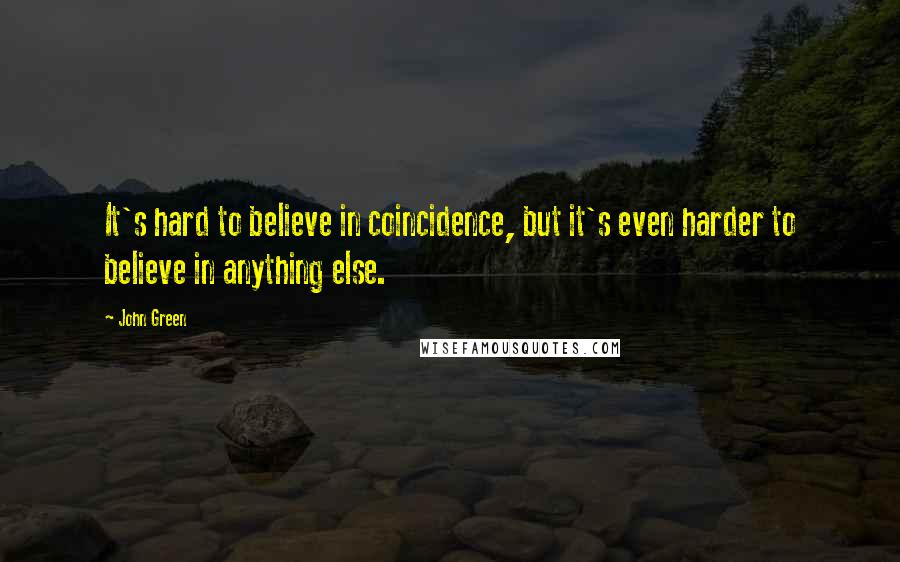 It`s hard to believe in coincidence, but it`s even harder to believe in anything else.

- John Green

WISEFAMOUSQUOTES.COM